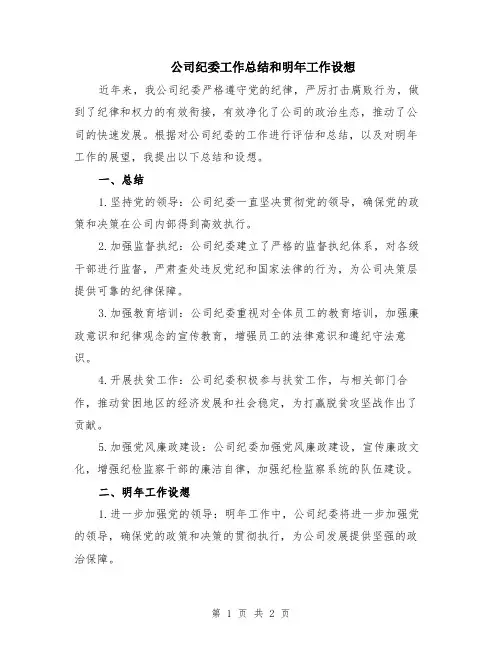 公司纪委工作总结和明年工作设想

近年来，我公司纪委严格遵守党的纪律，严厉打击腐败行为，做到了纪律和权力的有效衔接，有效净化了公司的政治生态，推动了公司的快速发展。根据对公司纪委的工作进行评估和总结，以及对明年工作的展望，我提出以下总结和设想。

一、总结

1.坚持党的领导：公司纪委一直坚决贯彻党的领导，确保党的政策和决策在公司内部得到高效执行。

2.加强监督执纪：公司纪委建立了严格的监督执纪体系，对各级干部进行监督，严肃查处违反党纪和国家法律的行为，为公司决策层提供可靠的纪律保障。

3.加强教育培训：公司纪委重视对全体员工的教育培训，加强廉政意识和纪律观念的宣传教育，增强员工的法律意识和遵纪守法意识。

4.开展扶贫工作：公司纪委积极参与扶贫工作，与相关部门合作，推动贫困地区的经济发展和社会稳定，为打赢脱贫攻坚战作出了贡献。

5.加强党风廉政建设：公司纪委加强党风廉政建设，宣传廉政文化，增强纪检监察干部的廉洁自律，加强纪检监察系统的队伍建设。

二、明年工作设想

1.进一步加强党的领导：明年工作中，公司纪委将进一步加强党的领导，确保党的政策和决策的贯彻执行，为公司发展提供坚强的政治保障。

第 1 页 共 2 页